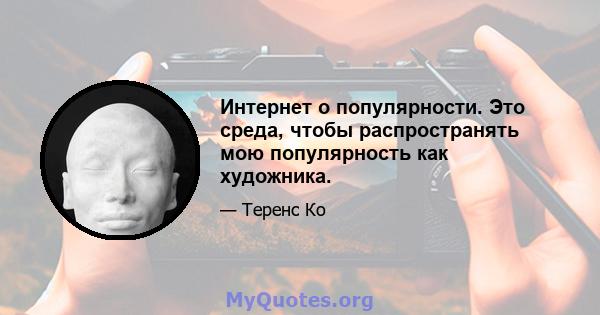 Интернет о популярности. Это среда, чтобы распространять мою популярность как художника.

— Теренс Ко

MyQuotes.org